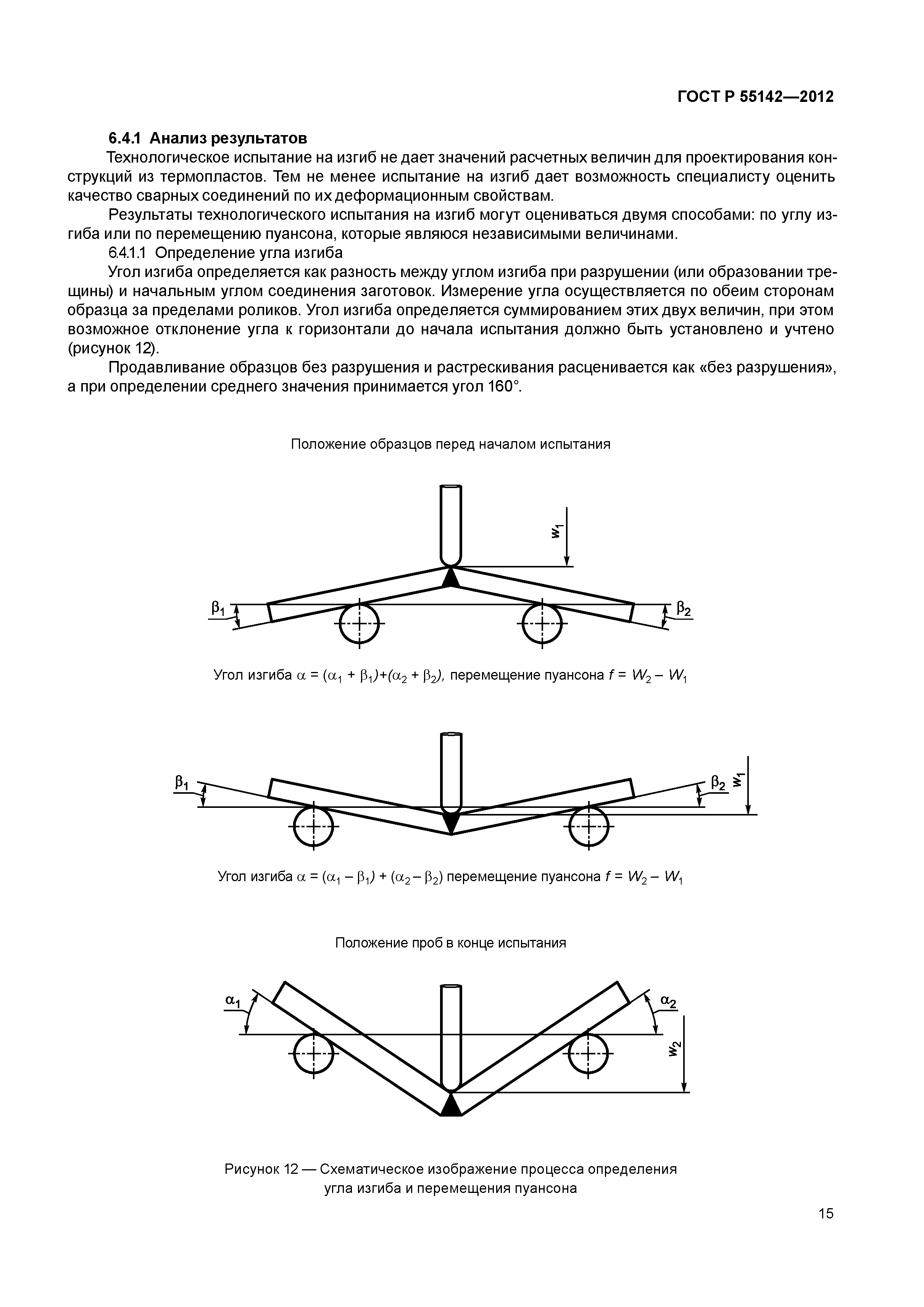 ГОСТ Р 55142—2012

6.4.1 Анализ результатов

Технологическое испытание на изгиб не дает значений расчетных величин для проектирования конструкций из термопластов. Тем не менее испытание на изгиб дает возможность специалисту оценить качество сварных соединений по их деформационным свойствам.

Результаты технологического испытания на изгиб могут оцениваться двумя способами: по углу изгиба или по перемещению пуансона, которые являюся независимыми величинами.

6.4.1.1 Определение угла изгиба

Угол изгиба определяется как разность между углом изгиба при разрушении (или образовании трещины) и начальным углом соединения заготовок. Измерение угла осуществляется по обеим сторонам образца за пределами роликов. Угол изгиба определяется суммированием этих двух величин, при этом возможное отклонение угла к горизонтали до начала испытания должно быть установлено и учтено (рисунок 12).

Продавливание образцов без разрушения и растрескивания расценивается как «без разрушения», а при определении среднего значения принимается угол 160°.

Положение образцов перед началом испытания

$w_1$

$\beta_1$

$\beta_2$

Угол изгиба $\alpha = (\alpha_1 + \beta_1)+(\alpha_2 + \beta_2)$, перемещение пуансона $f = W_2 - W_1$

$\beta_1$

$\beta_2$

$w_1$

Угол изгиба $\alpha = (\alpha_1 - \beta_1) + (\alpha_2 - \beta_2)$ перемещение пуансона $f = W_2 - W_1$

Положение проб в конце испытания

$\alpha_1$

$\alpha_2$

$w_2$

Рисунок 12 — Схематическое изображение процесса определения угла изгиба и перемещения пуансона

15